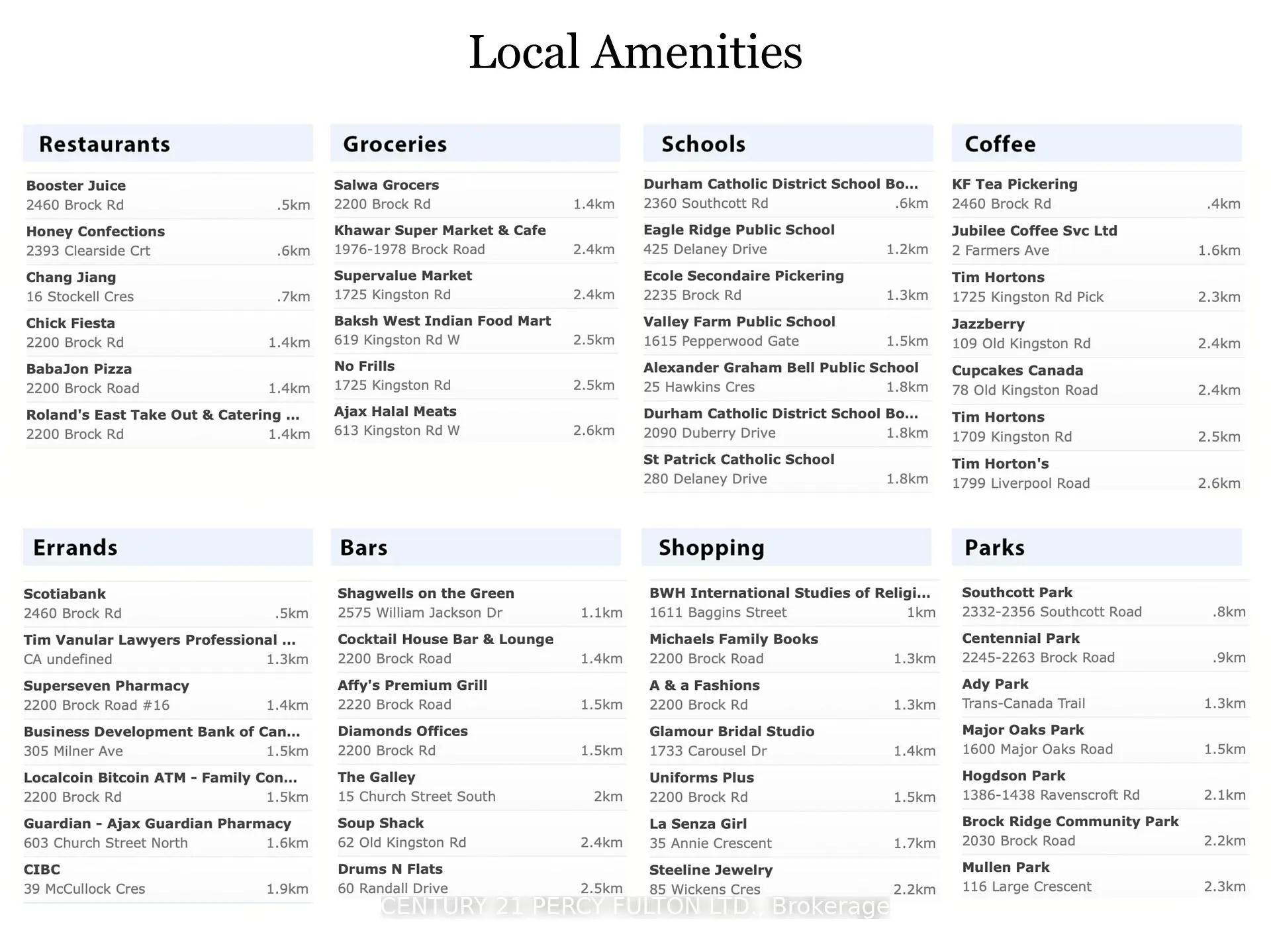 Local Amenities

Restaurants

Booster Juice
2460 Brock Rd .5km

Honey Confections
2393 Clearside Crt .6km

Chang Jiang
16 Stockell Cres .7km

Chick Fiesta
2200 Brock Rd 1.4km

BabaJon Pizza
2200 Brock Road 1.4km

Roland's East Take Out & Catering ...
2200 Brock Rd 1.4km

Groceries

Salwa Grocers
2200 Brock Rd 1.4km

Khawar Super Market & Cafe
1976-1978 Brock Road 2.4km

Supervalue Market
1725 Kingston Rd 2.4km

Baksh West Indian Food Mart
619 Kingston Rd W 2.5km

No Frills
1725 Kingston Rd 2.5km

Ajax Halal Meats
613 Kingston Rd W 2.6km

Schools

Durham Catholic District School Bo...
2360 Southcott Rd .6km

Eagle Ridge Public School
425 Delaney Drive 1.2km

Ecole Secondaire Pickering
2235 Brock Rd 1.3km

Valley Farm Public School
1615 Pepperwood Gate 1.5km

Alexander Graham Bell Public School
25 Hawkins Cres 1.8km

Durham Catholic District School Bo...
2090 Duberry Drive 1.8km

St Patrick Catholic School
280 Delaney Drive 1.8km

Coffee

KF Tea Pickering
2460 Brock Rd .4km

Jubilee Coffee Svc Ltd
2 Farmers Ave 1.6km

Tim Hortons
1725 Kingston Rd Pick 2.3km

Jazzberry
109 Old Kingston Rd 2.4km

Cupcakes Canada
78 Old Kingston Road 2.4km

Tim Hortons
1709 Kingston Rd 2.5km

Tim Horton's
1799 Liverpool Road 2.6km

Errands

Scotiabank
2460 Brock Rd .5km

Tim Vanular Lawyers Professional ...
CA undefined 1.3km

Superseven Pharmacy
2200 Brock Road #16 1.4km

Business Development Bank of Can...
305 Milner Ave 1.5km

Localcoin Bitcoin ATM - Family Con...
2200 Brock Rd 1.5km

Guardian - Ajax Guardian Pharmacy
603 Church Street North 1.6km

CIBC
39 McCullock Cres 1.9km

Bars

Shagwells on the Green
2575 William Jackson Dr 1.1km

Cocktail House Bar & Lounge
2200 Brock Road 1.4km

Affy's Premium Grill
2220 Brock Road 1.5km

Diamonds Offices
2200 Brock Rd 1.5km

The Galley
15 Church Street South 2km

Soup Shack
62 Old Kingston Rd 2.4km

Drums N Flats
60 Randall Drive 2.5km

Shopping

BWH International Studies of Religi...
1611 Baggins Street 1km

Michaels Family Books
2200 Brock Road 1.3km

A & a Fashions
2200 Brock Rd 1.3km

Glamour Bridal Studio
1733 Carousel Dr 1.4km

Uniforms Plus
2200 Brock Rd 1.5km

La Senza Girl
35 Annie Crescent 1.7km

Steeline Jewelry
85 Wickens Cres 2.2km

Parks

Southcott Park
2332-2356 Southcott Road .8km

Centennial Park
2245-2263 Brock Road .9km

Ady Park
Trans-Canada Trail 1.3km

Major Oaks Park
1600 Major Oaks Road 1.5km

Hogdson Park
1386-1438 Ravenscroft Rd 2.1km

Brock Ridge Community Park
2030 Brock Road 2.2km

Mullen Park
116 Large Crescent 2.3km

CENTURY 21 PERCY FULTON LTD., Brokerage